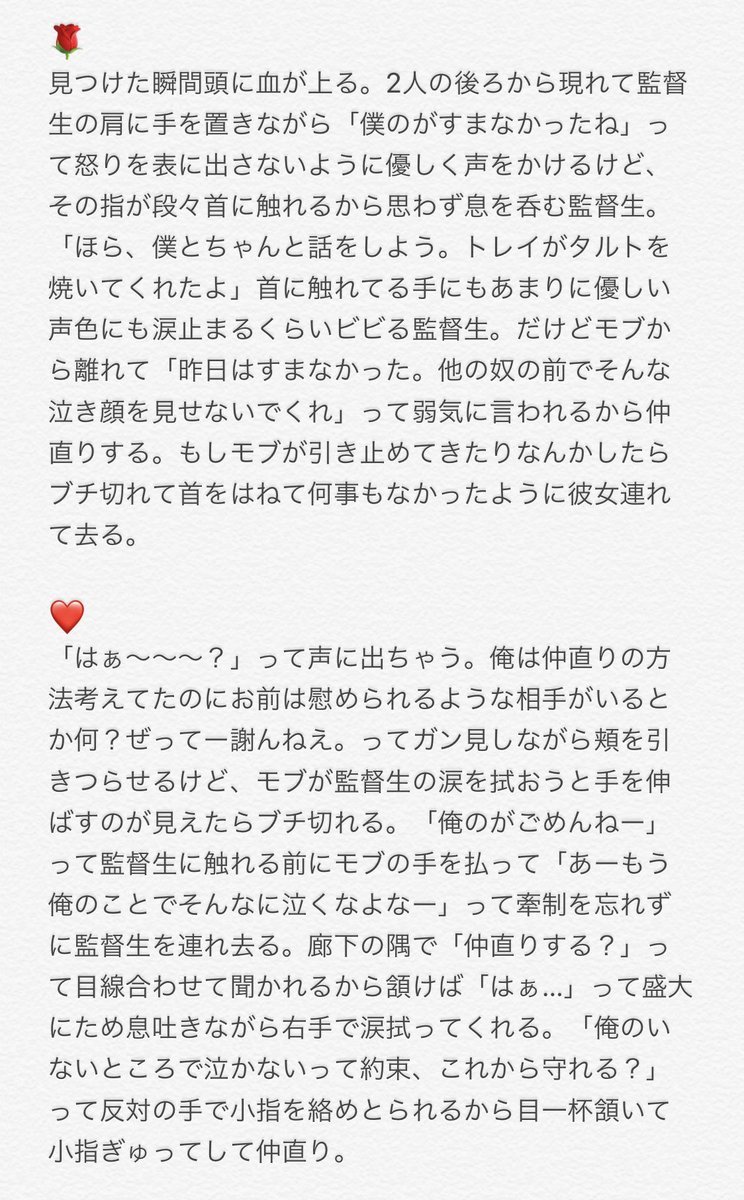 🌹
見つけた瞬間頭に血が上る。2人の後ろから現れて監督生の肩に手を置きながら「僕のがすまなかったね」って怒りを表に出さないように優しく声をかけるけど、その指が段々首に触れるから思わず息を呑む監督生。「ほら、僕とちゃんと話をしよう。トレイがタルトを焼いてくれたよ」首に触れてる手にもあまりに優しい声色にも涙止まるくらいビビる監督生。だけどモブから離れて「昨日はすまなかった。他の奴の前でそんな泣き顔を見せないでくれ」って弱気に言われるから仲直りする。もしモブが引き止めてきたりなんかしたらブチ切れて首をはねて何事もなかったように彼女連れて去る。

❤️
「はぁ〜〜〜？」って声に出ちゃう。俺は仲直りの方法考えてたのにお前は慰められるような相手がいるとか何？ぜってー謝んねえ。ってガン見しながら頬を引きつらせるけど、モブが監督生の涙を拭おうと手を伸ばすのが見えたらブチ切れる。「俺のがごめんねー」って監督生に触れる前にモブの手を払って「あーもう俺のことでそんなに泣くなよなー」って牽制を忘れずに監督生を連れ去る。廊下の隅で「仲直りする？」って目線合わせて聞かれるから頷けば「はぁ…」って盛大にため息吐きながら右手で涙拭ってくれる。「俺のいないところで泣かないって約束、これから守れる？」って反対の手で小指を絡めとられるから目一杯頷いて小指ぎゅってして仲直り。